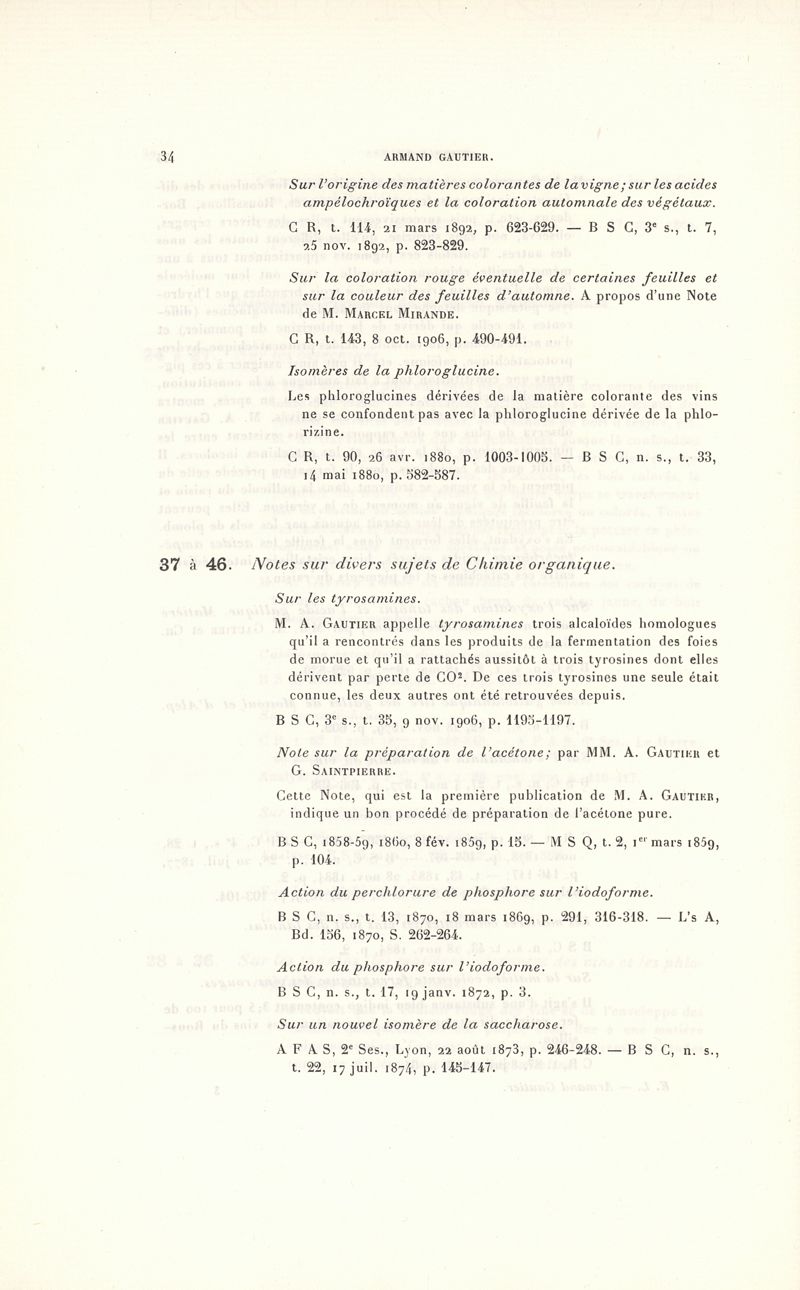 34 ARMAND GAUTIER.

Sur l'origine des matières colorantes de la vigne; sur les acides ampélochroïques et la coloration automnale des végétaux.

C R, t. 114, 21 mars 1892, p. 623-629. — B S C, 3$^e$ s., t. 7, 25 nov. 1892, p. 823-829.

Sur la coloration rouge éventuelle de certaines feuilles et sur la couleur des feuilles d'automne. A propos d'une Note de M. Marcel Mirande.

C R, t. 143, 8 oct. 1906, p. 490-491.

Isomères de la phloroglucine.

Les phloroglucines dérivées de la matière colorante des vins ne se confondent pas avec la phloroglucine dérivée de la phlorizine.

C R, t. 90, 26 avr. 1880, p. 1003-1005. — B S C, n. s., t. 33, 14 mai 1880, p. 582-587.

37 à 46. Notes sur divers sujets de Chimie organique.

Sur les tyrosamines.

M. A. Gautier appelle tyrosamines trois alcaloïdes homologues qu'il a rencontrés dans les produits de la fermentation des foies de morue et qu'il a rattachés aussitôt à trois tyrosines dont elles dérivent par perte de $CO^2$. De ces trois tyrosines une seule était connue, les deux autres ont été retrouvées depuis.

B S C, 3$^e$ s., t. 35, 9 nov. 1906, p. 1195-1197.

Note sur la préparation de l'acétone; par MM. A. Gautier et G. Saintpierre.

Cette Note, qui est la première publication de M. A. Gautier, indique un bon procédé de préparation de l'acétone pure.

B S C, 1858-59, 1860, 8 fév. 1859, p. 15. — M S Q, t. 2, 1$^{er}$ mars 1859, p. 104.

Action du perchlorure de phosphore sur l'iodoforme.

B S C, n. s., t. 13, 1870, 18 mars 1869, p. 291, 316-318. — L's A, Bd. 156, 1870, S. 262-264.

Action du phosphore sur l'iodoforme.

B S C, n. s., t. 17, 19 janv. 1872, p. 3.

Sur un nouvel isomère de la saccharose.

A F A S, 2$^e$ Ses., Lyon, 22 août 1873, p. 246-248. — B S C, n. s., t. 22, 17 juil. 1874, p. 145-147.